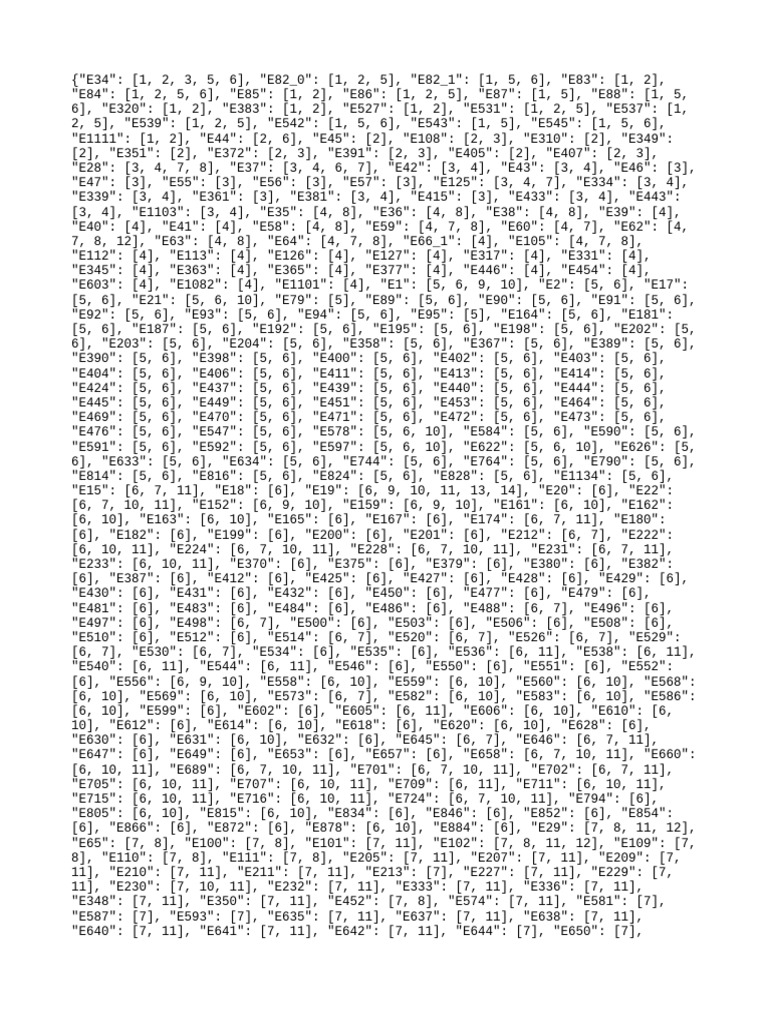 {"E34": [1, 2, 3, 5, 6], "E82_0": [1, 2, 5], "E82_1": [1, 5, 6], "E83": [1, 2], "E84": [1, 2, 5, 6], "E85": [1, 2], "E86": [1, 2, 5], "E87": [1, 5], "E88": [1, 5, 6], "E320": [1, 2], "E383": [1, 2], "E527": [1, 2], "E531": [1, 2, 5], "E537": [1, 2, 5], "E539": [1, 2, 5], "E542": [1, 5, 6], "E543": [1, 5], "E545": [1, 5, 6], "E1111": [1, 2], "E44": [2, 6], "E45": [2], "E108": [2, 3], "E310": [2], "E349": [2], "E351": [2], "E372": [2, 3], "E391": [2, 3], "E405": [2], "E407": [2, 3], "E28": [3, 4, 7, 8], "E37": [3, 4, 6, 7], "E42": [3, 4], "E43": [3, 4], "E46": [3], "E47": [3], "E55": [3], "E56": [3], "E57": [3], "E125": [3, 4, 7], "E334": [3, 4], "E339": [3, 4], "E361": [3], "E381": [3, 4], "E415": [3], "E433": [3, 4], "E443": [3, 4], "E1103": [3, 4], "E35": [4, 8], "E36": [4, 8], "E38": [4, 8], "E39": [4], "E40": [4], "E41": [4], "E58": [4, 8], "E59": [4, 7, 8], "E60": [4, 7], "E62": [4, 7, 8, 12], "E63": [4, 8], "E64": [4, 7, 8], "E66_1": [4], "E105": [4, 7, 8], "E112": [4], "E113": [4], "E126": [4], "E127": [4], "E317": [4], "E331": [4], "E345": [4], "E363": [4], "E365": [4], "E377": [4], "E446": [4], "E454": [4], "E603": [4], "E1082": [4], "E1101": [4], "E1": [5, 6, 9, 10], "E2": [5, 6], "E17": [5, 6], "E21": [5, 6, 10], "E79": [5], "E89": [5, 6], "E90": [5, 6], "E91": [5, 6], "E92": [5, 6], "E93": [5, 6], "E94": [5, 6], "E95": [5], "E164": [5, 6], "E181": [5, 6], "E187": [5, 6], "E192": [5, 6], "E195": [5, 6], "E198": [5, 6], "E202": [5, 6], "E203": [5, 6], "E204": [5, 6], "E358": [5, 6], "E367": [5, 6], "E389": [5, 6], "E390": [5, 6], "E398": [5, 6], "E400": [5, 6], "E402": [5, 6], "E403": [5, 6], "E404": [5, 6], "E406": [5, 6], "E411": [5, 6], "E413": [5, 6], "E414": [5, 6], "E424": [5, 6], "E437": [5, 6], "E439": [5, 6], "E440": [5, 6], "E444": [5, 6], "E445": [5, 6], "E449": [5, 6], "E451": [5, 6], "E453": [5, 6], "E464": [5, 6], "E469": [5, 6], "E470": [5, 6], "E471": [5, 6], "E472": [5, 6], "E473": [5, 6], "E476": [5, 6], "E547": [5, 6], "E578": [5, 6, 10], "E584": [5, 6], "E590": [5, 6], "E591": [5, 6], "E592": [5, 6], "E597": [5, 6, 10], "E622": [5, 6, 10], "E626": [5, 6], "E633": [5, 6], "E634": [5, 6], "E744": [5, 6], "E764": [5, 6], "E790": [5, 6], "E814": [5, 6], "E816": [5, 6], "E824": [5, 6], "E828": [5, 6], "E1134": [5, 6], "E15": [6, 7, 11], "E18": [6], "E19": [6, 9, 10, 11, 13, 14], "E20": [6], "E22": [6, 7, 10, 11], "E152": [6, 9, 10], "E159": [6, 9, 10], "E161": [6, 10], "E162": [6, 10], "E163": [6, 10], "E165": [6], "E167": [6], "E174": [6, 7, 11], "E180": [6], "E182": [6], "E199": [6], "E200": [6], "E201": [6], "E212": [6, 7], "E222": [6, 10, 11], "E224": [6, 7, 10, 11], "E228": [6, 7, 10, 11], "E231": [6, 7, 11], "E233": [6, 10, 11], "E370": [6], "E375": [6], "E379": [6], "E380": [6], "E382": [6], "E387": [6], "E412": [6], "E425": [6], "E427": [6], "E428": [6], "E429": [6], "E430": [6], "E431": [6], "E432": [6], "E450": [6], "E477": [6], "E479": [6], "E481": [6], "E483": [6], "E484": [6], "E486": [6], "E488": [6, 7], "E496": [6], "E497": [6], "E498": [6, 7], "E500": [6], "E503": [6], "E506": [6], "E508": [6], "E510": [6], "E512": [6], "E514": [6, 7], "E520": [6, 7], "E526": [6, 7], "E529": [6, 7], "E530": [6, 7], "E534": [6], "E535": [6], "E536": [6, 11], "E538": [6, 11], "E540": [6, 11], "E544": [6, 11], "E546": [6], "E550": [6], "E551": [6], "E552": [6], "E556": [6, 9, 10], "E558": [6, 10], "E559": [6, 10], "E560": [6, 10], "E568": [6, 10], "E569": [6, 10], "E573": [6, 7], "E582": [6, 10], "E583": [6, 10], "E586": [6, 10], "E599": [6], "E602": [6], "E605": [6, 11], "E606": [6, 10], "E610": [6, 10], "E612": [6], "E614": [6, 10], "E618": [6], "E620": [6, 10], "E628": [6], "E630": [6], "E631": [6, 10], "E632": [6], "E645": [6, 7], "E646": [6, 7, 11], "E647": [6], "E649": [6], "E653": [6], "E657": [6], "E658": [6, 7, 10, 11], "E660": [6, 10, 11], "E689": [6, 7, 10, 11], "E701": [6, 7, 10, 11], "E702": [6, 7, 11], "E705": [6, 10, 11], "E707": [6, 10, 11], "E709": [6, 11], "E711": [6, 10, 11], "E715": [6, 10, 11], "E716": [6, 10, 11], "E724": [6, 7, 10, 11], "E794": [6], "E805": [6, 10], "E815": [6, 10], "E834": [6], "E846": [6], "E852": [6], "E854": [6], "E866": [6], "E872": [6], "E878": [6, 10], "E884": [6], "E29": [7, 8, 11, 12], "E65": [7, 8], "E100": [7, 8], "E101": [7, 11], "E102": [7, 8, 11, 12], "E109": [7, 8], "E110": [7, 8], "E111": [7, 8], "E205": [7, 11], "E207": [7, 11], "E209": [7, 11], "E210": [7, 11], "E211": [7, 11], "E213": [7], "E227": [7, 11], "E229": [7, 11], "E230": [7, 10, 11], "E232": [7, 11], "E333": [7, 11], "E336": [7, 11], "E348": [7, 11], "E350": [7, 11], "E452": [7, 8], "E574": [7, 11], "E581": [7], "E587": [7], "E593": [7], "E635": [7, 11], "E637": [7, 11], "E638": [7, 11], "E640": [7, 11], "E641": [7, 11], "E642": [7, 11], "E644": [7], "E650": [7],